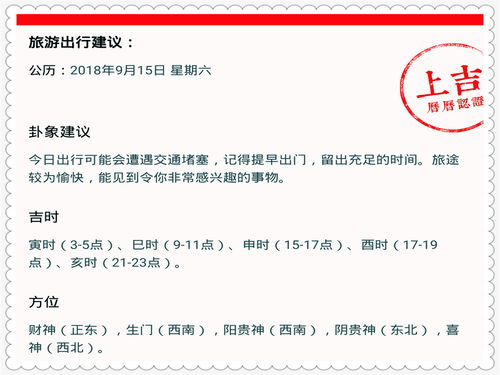 旅游出行建议：

公历：2018年9月15日 星期六

上吉
曆曆認證

卦象建议

今日出行可能会遭遇交通堵塞，记得提早出门，留出充足的时间。旅途较为愉快，能见到令你非常感兴趣的事物。

吉时

寅时（3-5点）、巳时（9-11点）、申时（15-17点）、酉时（17-19点）、亥时（21-23点）。

方位

财神（正东），生门（西南），阳贵神（西南），阴贵神（东北），喜神（西北）。